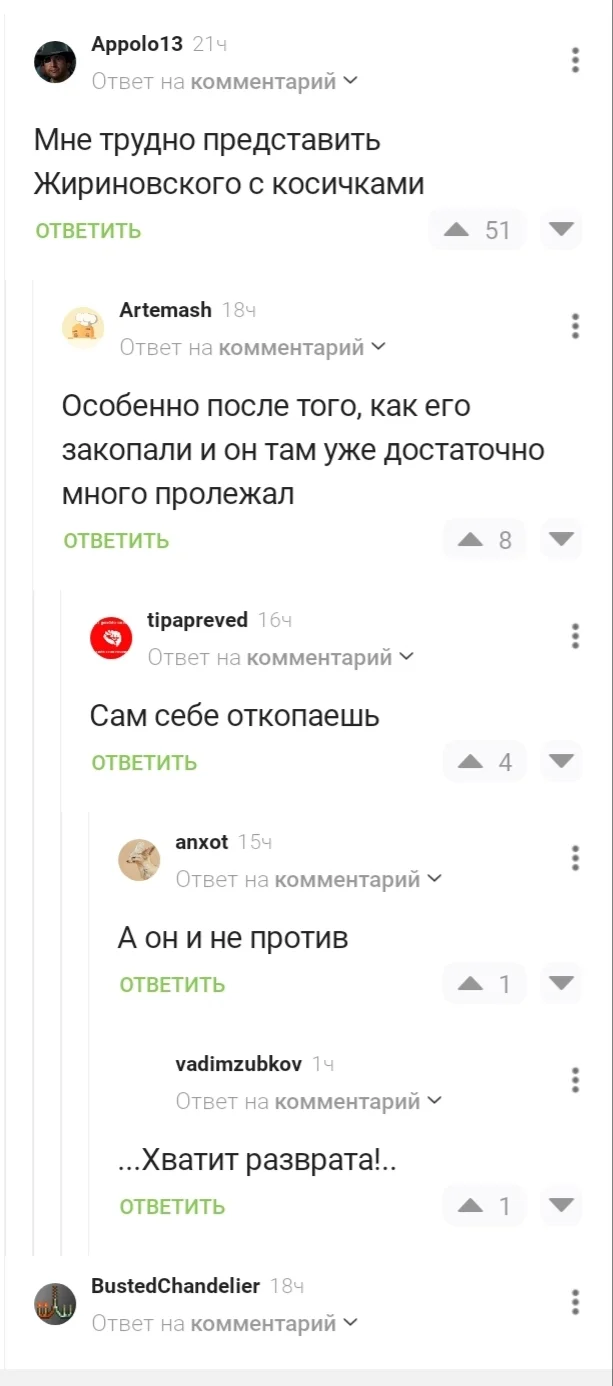 Appolo13 21ч
Ответ на комментарий

Мне трудно представить Жириновского с косичками

ОТВЕТИТЬ 51

Artemash 18ч
Ответ на комментарий

Особенно после того, как его закопали и он там уже достаточно много пролежал

ОТВЕТИТЬ 8

tipapreved 16ч
Ответ на комментарий

Сам себе откопаешь

ОТВЕТИТЬ 4

anxot 15ч
Ответ на комментарий

А он и не против

ОТВЕТИТЬ 1

vadimzubkov 1ч
Ответ на комментарий

...Хватит разврата!..

ОТВЕТИТЬ 1

BustedChandelier 18ч
Ответ на комментарий